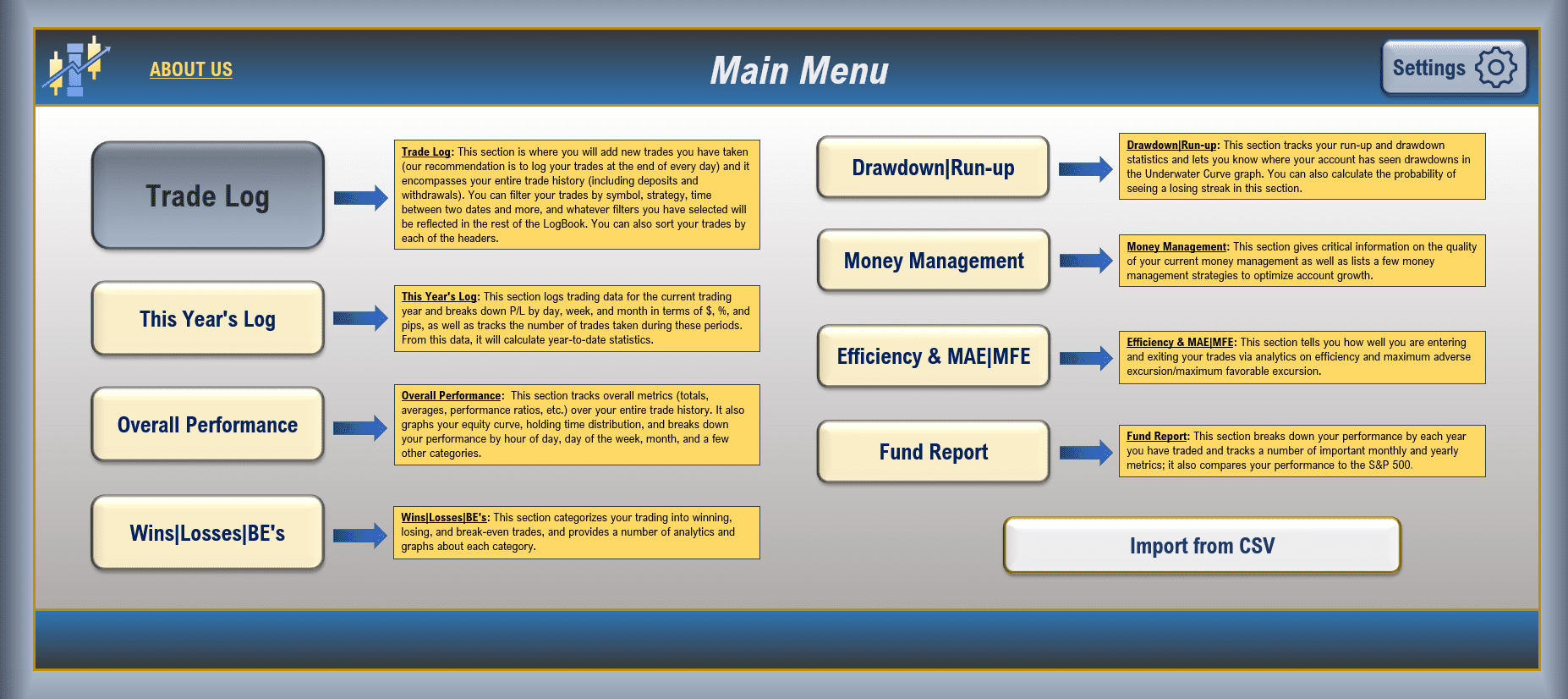 ABOUT US

Main Menu

Settings

Trade Log

Trade Log: This section is where you will add new trades you have taken (our recommendation is to log your trades at the end of every day) and it encompasses your entire trade history (including deposits and withdrawals). You can filter your trades by symbol, strategy, time between two dates and more, and whatever filters you have selected will be reflected in the rest of the LogBook. You can also sort your trades by each of the headers.

This Year's Log

This Year's Log: This section logs trading data for the current trading year and breaks down P/L by day, week, and month in terms of $, %, and pips, as well as tracks the number of trades taken during these periods. From this data, it will calculate year-to-date statistics.

Overall Performance

Overall Performance: This section tracks overall metrics (totals, averages, performance ratios, etc.) over your entire trade history. It also graphs your equity curve, holding time distribution, and breaks down your performance by hour of day, day of the week, month, and a few other categories.

Wins|Losses|BE's

Wins|Losses|BE's: This section categorizes your trading into winning, losing, and break-even trades, and provides a number of analytics and graphs about each category.

Drawdown|Run-up

Drawdown|Run-up: This section tracks your run-up and drawdown statistics and lets you know where your account has seen drawdowns in the Underwater Curve graph. You can also calculate the probability of seeing a losing streak in this section.

Money Management

Money Management: This section gives critical information on the quality of your current money management as well as lists a few money management strategies to optimize account growth.

Efficiency & MAE|MFE

Efficiency & MAE|MFE: This section tells you how well you are entering and exiting your trades via analytics on efficiency and maximum adverse excursion/maximum favorable excursion.

Fund Report

Fund Report: This section breaks down your performance by each year you have traded and tracks a number of important monthly and yearly metrics; it also compares your performance to the S&P 500.

Import from CSV